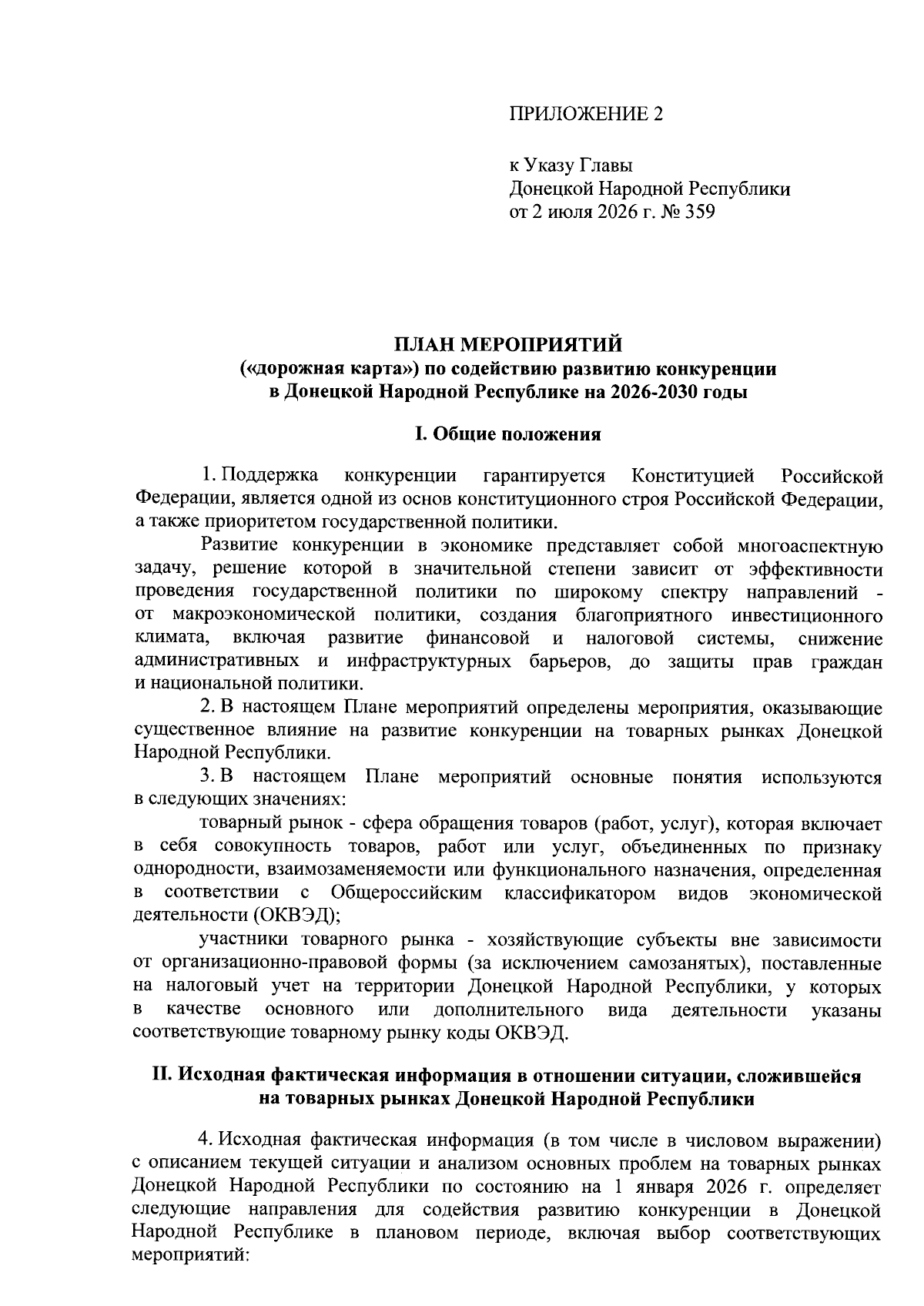 ПРИЛОЖЕНИЕ 2

к Указу Главы
Донецкой Народной Республики
от 2 июля 2026 г. № 359

ПЛАН МЕРОПРИЯТИЙ
(«дорожная карта») по содействию развитию конкуренции
в Донецкой Народной Республике на 2026-2030 годы

I. Общие положения

1. Поддержка конкуренции гарантируется Конституцией Российской Федерации, является одной из основ конституционного строя Российской Федерации, а также приоритетом государственной политики.

Развитие конкуренции в экономике представляет собой многоаспектную задачу, решение которой в значительной степени зависит от эффективности проведения государственной политики по широкому спектру направлений - от макроэкономической политики, создания благоприятного инвестиционного климата, включая развитие финансовой и налоговой системы, снижение административных и инфраструктурных барьеров, до защиты прав граждан и национальной политики.

2. В настоящем Плане мероприятий определены мероприятия, оказывающие существенное влияние на развитие конкуренции на товарных рынках Донецкой Народной Республики.

3. В настоящем Плане мероприятий основные понятия используются в следующих значениях:

товарный рынок - сфера обращения товаров (работ, услуг), которая включает в себя совокупность товаров, работ или услуг, объединенных по признаку однородности, взаимозаменяемости или функционального назначения, определенная в соответствии с Общероссийским классификатором видов экономической деятельности (ОКВЭД);

участники товарного рынка - хозяйствующие субъекты вне зависимости от организационно-правовой формы (за исключением самозанятых), поставленные на налоговый учет на территории Донецкой Народной Республики, у которых в качестве основного или дополнительного вида деятельности указаны соответствующие товарному рынку коды ОКВЭД.

II. Исходная фактическая информация в отношении ситуации, сложившейся на товарных рынках Донецкой Народной Республики

4. Исходная фактическая информация (в том числе в числовом выражении) с описанием текущей ситуации и анализом основных проблем на товарных рынках Донецкой Народной Республики по состоянию на 1 января 2026 г. определяет следующие направления для содействия развитию конкуренции в Донецкой Народной Республике в плановом периоде, включая выбор соответствующих мероприятий: